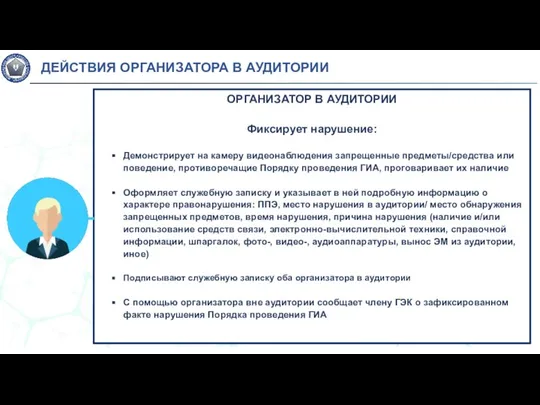 ДЕЙСТВИЯ ОРГАНИЗАТОРА В АУДИТОРИИ

ОРГАНИЗАТОР В АУДИТОРИИ

Фиксирует нарушение:

▪ Демонстрирует на камеру видеонаблюдения запрещенные предметы/средства или поведение, противоречащие Порядку проведения ГИА, проговаривает их наличие

▪ Оформляет служебную записку и указывает в ней подробную информацию о характере правонарушения: ППЭ, место нарушения в аудитории/ место обнаружения запрещенных предметов, время нарушения, причина нарушения (наличие и/или использование средств связи, электронно-вычислительной техники, справочной информации, шпаргалок, фото-, видео-, аудиоаппаратуры, вынос ЭМ из аудитории, иное)

▪ Подписывают служебную записку оба организатора в аудитории

▪ С помощью организатора вне аудитории сообщает члену ГЭК о зафиксированном факте нарушения Порядка проведения ГИА